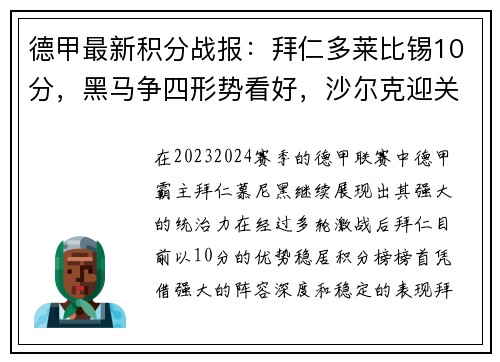 德甲最新积分战报：拜仁多莱比锡10分，黑马争四形势看好，沙尔克迎关

在20232024赛季的德甲联赛中德甲霸主拜仁慕尼黑继续展现出其强大的统治力在经过多轮激战后拜仁目前以10分的优势稳居积分榜榜首凭借强大的阵容深度和稳定的表现拜